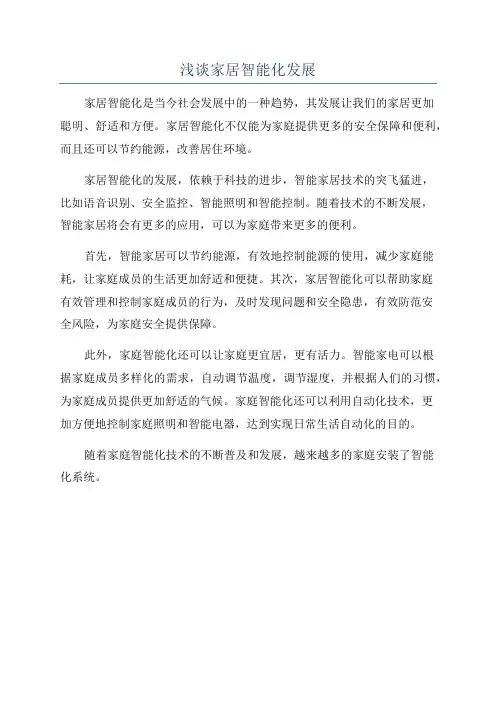 浅谈家居智能化发展

家居智能化是当今社会发展中的一种趋势，其发展让我们的家居更加聪明、舒适和方便。家居智能化不仅能为家庭提供更多的安全保障和便利，而且还可以节约能源，改善居住环境。

家居智能化的发展，依赖于科技的进步，智能家居技术的突飞猛进，比如语音识别、安全监控、智能照明和智能控制。随着技术的不断发展，智能家居将会有更多的应用，可以为家庭带来更多的便利。

首先，智能家居可以节约能源，有效地控制能源的使用，减少家庭能耗，让家庭成员的生活更加舒适和便捷。其次，家居智能化可以帮助家庭有效管理和控制家庭成员的行为，及时发现问题和安全隐患，有效防范安全风险，为家庭安全提供保障。

此外，家庭智能化还可以让家庭更宜居，更有活力。智能家电可以根据家庭成员多样化的需求，自动调节温度，调节湿度，并根据人们的习惯，为家庭成员提供更加舒适的气候。家庭智能化还可以利用自动化技术，更加方便地控制家庭照明和智能电器，达到实现日常生活自动化的目的。

随着家庭智能化技术的不断普及和发展，越来越多的家庭安装了智能化系统。